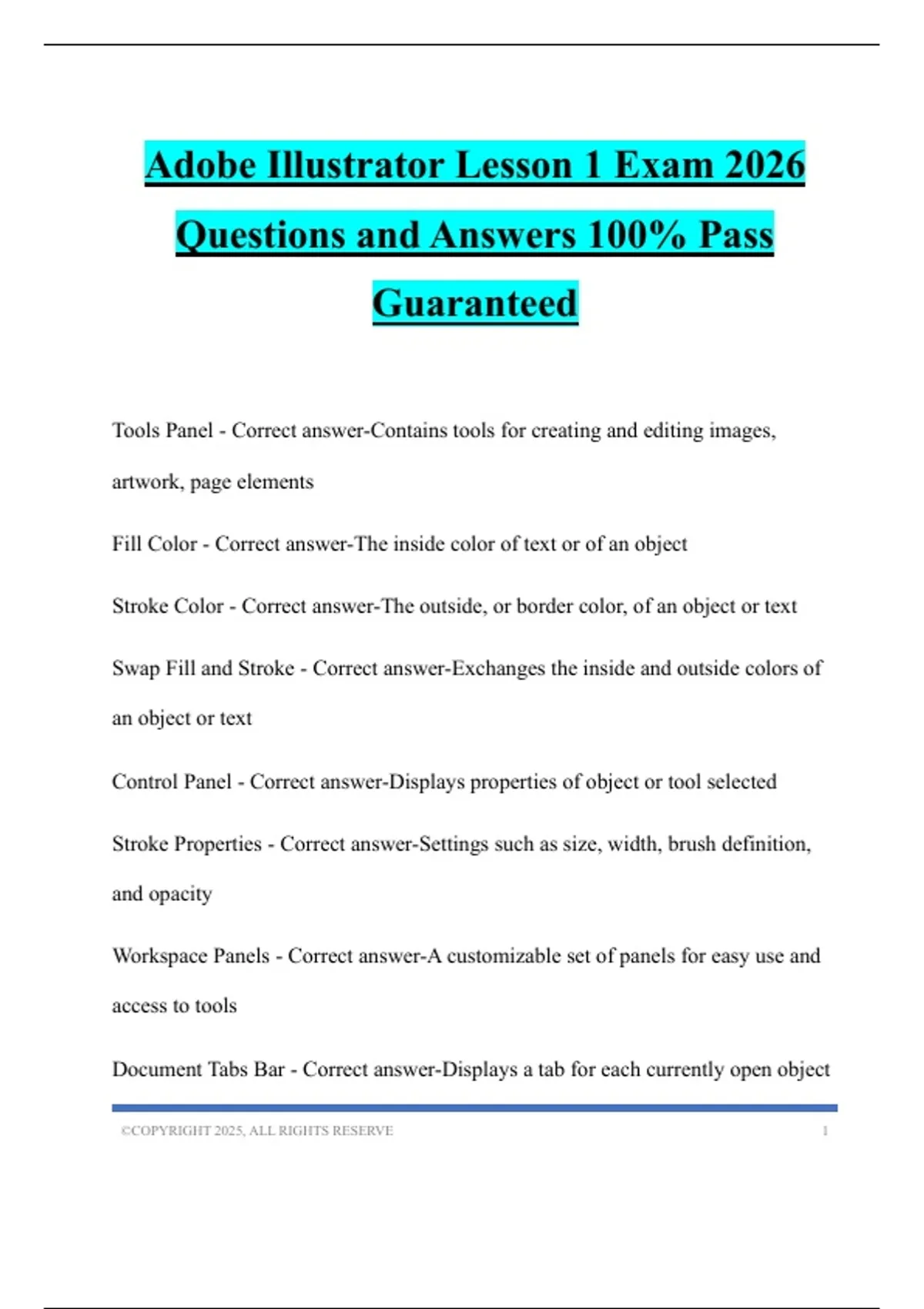 Adobe Illustrator Lesson 1 Exam 2026 Questions and Answers 100% Pass Guaranteed

Tools Panel - Correct answer-Contains tools for creating and editing images, artwork, page elements

Fill Color - Correct answer-The inside color of text or of an object

Stroke Color - Correct answer-The outside, or border color, of an object or text

Swap Fill and Stroke - Correct answer-Exchanges the inside and outside colors of an object or text

Control Panel - Correct answer-Displays properties of object or tool selected

Stroke Properties - Correct answer-Settings such as size, width, brush definition, and opacity

Workspace Panels - Correct answer-A customizable set of panels for easy use and access to tools

Document Tabs Bar - Correct answer-Displays a tab for each currently open object

©COPYRIGHT 2025, ALL RIGHTS RESERVE 1